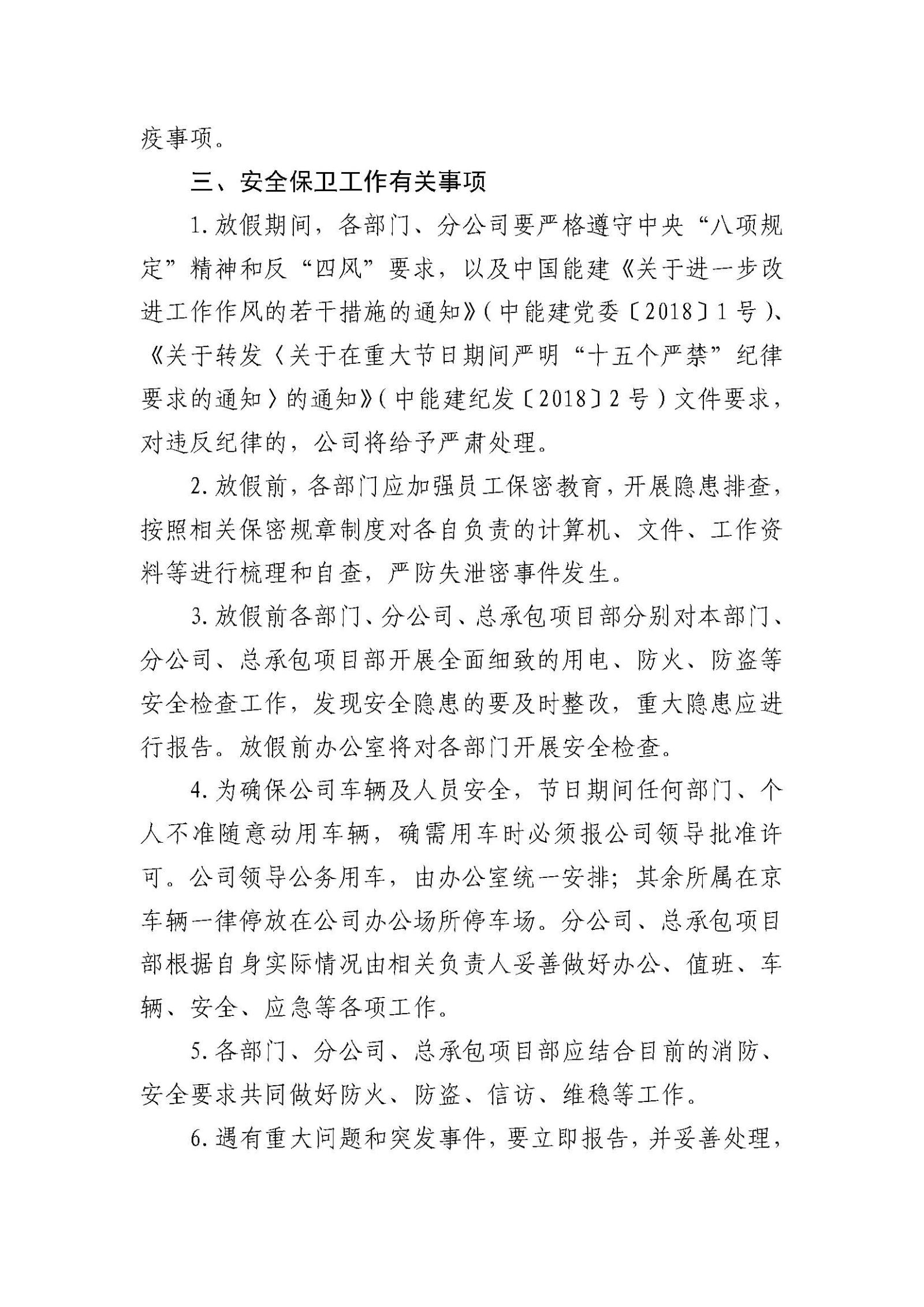 疫事项。

三、安全保卫工作有关事项

1.放假期间，各部门、分公司要严格遵守中央“八项规定”精神和反“四风”要求，以及中国能建《关于进一步改进工作作风的若干措施的通知》（中能建党委〔2018〕1号）、《关于转发〈关于在重大节日期间严明“十五个严禁”纪律要求的通知〉的通知》（中能建纪发〔2018〕2号）文件要求，对违反纪律的，公司将给予严肃处理。

2.放假前，各部门应加强员工保密教育，开展隐患排查，按照相关保密规章制度对各自负责的计算机、文件、工作资料等进行梳理和自查，严防失泄密事件发生。

3.放假前各部门、分公司、总承包项目部分别对本部门、分公司、总承包项目部开展全面细致的用电、防火、防盗等安全检查工作，发现安全隐患的要及时整改，重大隐患应进行报告。放假前办公室将对各部门开展安全检查。

4.为确保公司车辆及人员安全，节日期间任何部门、个人不准随意动用车辆，确需用车时必须报公司领导批准许可。公司领导公务用车，由办公室统一安排；其余所属在京车辆一律停放在公司办公场所停车场。分公司、总承包项目部根据自身实际情况由相关负责人妥善做好办公、值班、车辆、安全、应急等各项工作。

5.各部门、分公司、总承包项目部应结合目前的消防、安全要求共同做好防火、防盗、信访、维稳等工作。

6.遇有重大问题和突发事件，要立即报告，并妥善处理，